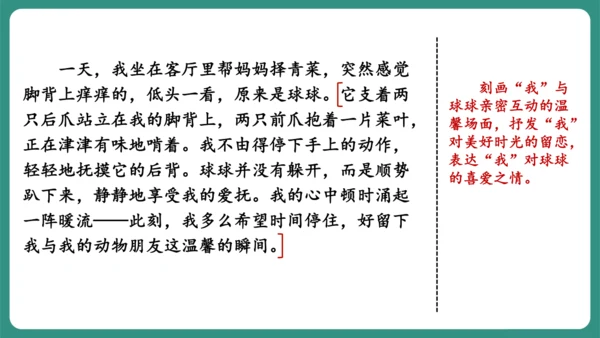 一天，我坐在客厅里帮妈妈择青菜，突然感觉脚背上痒痒的，低头一看，原来是球球。[它支着两只后爪站立在我的脚背上，两只前爪抱着一片菜叶，正在津津有味地啃着。我不由得停下手上的动作，轻轻地抚摸它的后背。球球并没有躲开，而是顺势趴下来，静静地享受我的爱抚。我的心中顿时涌起一阵暖流——此刻，我多么希望时间停住，好留下我与我的动物朋友这温馨的瞬间。]

刻画“我”与球球亲密互动的温馨场面，抒发“我”对美好时光的留恋，表达“我”对球球的喜爱之情。